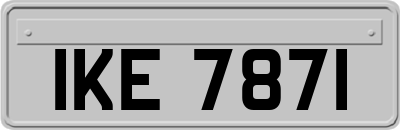 IKE 7871